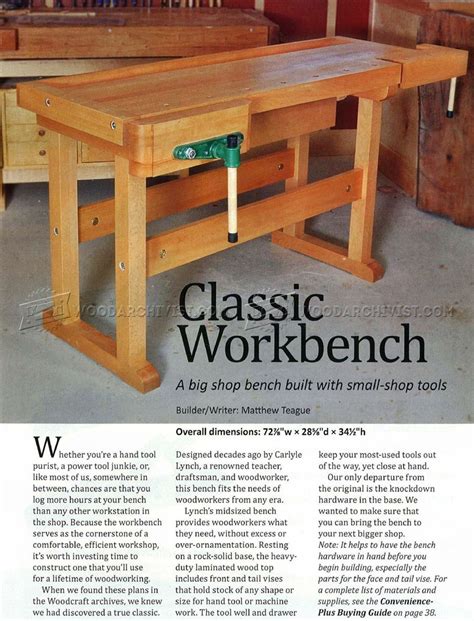 WOODARCHIVIST.COM WOODARCHIVIST.COM

Classic Workbench

A big shop bench built with small-shop tools

Builder/Writer: Matthew Teague

Overall dimensions: 72⅞"w × 28⅝"d × 34½"h

Whether you're a hand tool purist, a power tool junkie, or, like most of us, somewhere in between, chances are that you log more hours at your bench than any other workstation in the shop. Because the workbench serves as the cornerstone of a comfortable, efficient workshop, it's worth investing time to construct one that you'll use for a lifetime of woodworking.

When we found these plans in the Woodcraft archives, we knew we had discovered a true classic.

Designed decades ago by Carlyle Lynch, a renowned teacher, draftsman, and woodworker, this bench fits the needs of woodworkers from any era.

Lynch's midsized bench provides woodworkers what they need, without excess or over-ornamentation. Resting on a rock-solid base, the heavy-duty laminated wood top includes front and tail vises that hold stock of any shape or size for hand tool or machine work. The tool well and drawer keep your most-used tools out of the way, yet close at hand.

Our only departure from the original is the knockdown hardware in the base. We wanted to make sure that you can bring the bench to your next bigger shop.

Note: It helps to have the bench hardware in hand before you begin building, especially the parts for the face and tail vise. For a complete list of materials and supplies, see the Convenience-Plus Buying Guide on page 38.